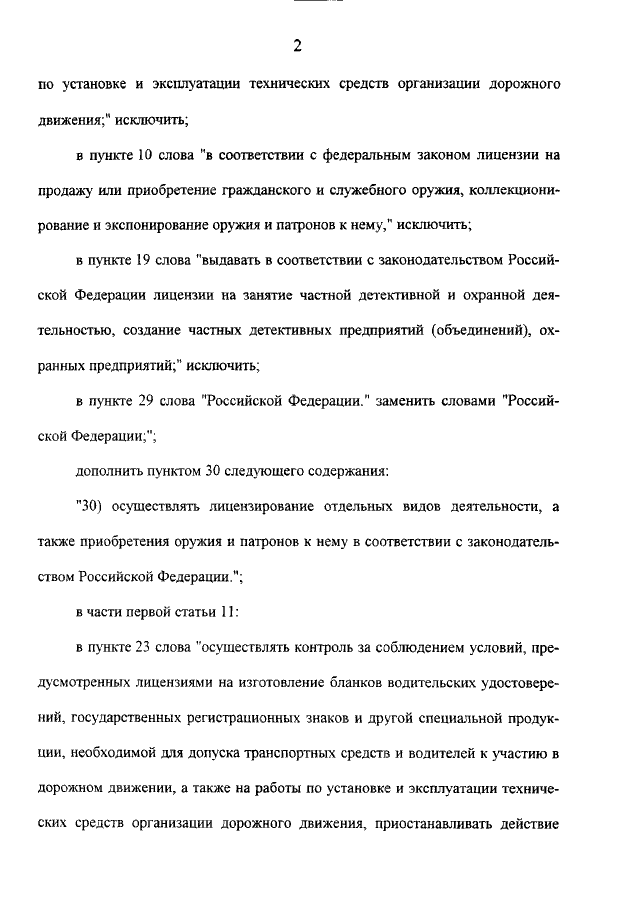 2

по установке и эксплуатации технических средств организации дорожного движения;" исключить;

в пункте 10 слова "в соответствии с федеральным законом лицензии на продажу или приобретение гражданского и служебного оружия, коллекционирование и экспонирование оружия и патронов к нему," исключить;

в пункте 19 слова "выдавать в соответствии с законодательством Российской Федерации лицензии на занятие частной детективной и охранной деятельностью, создание частных детективных предприятий (объединений), охранных предприятий;" исключить;

в пункте 29 слова "Российской Федерации." заменить словами "Российской Федерации;";

дополнить пунктом 30 следующего содержания:

"30) осуществлять лицензирование отдельных видов деятельности, а также приобретения оружия и патронов к нему в соответствии с законодательством Российской Федерации.";

в части первой статьи 11:

в пункте 23 слова "осуществлять контроль за соблюдением условий, предусмотренных лицензиями на изготовление бланков водительских удостоверений, государственных регистрационных знаков и другой специальной продукции, необходимой для допуска транспортных средств и водителей к участию в дорожном движении, а также на работы по установке и эксплуатации технических средств организации дорожного движения, приостанавливать действие